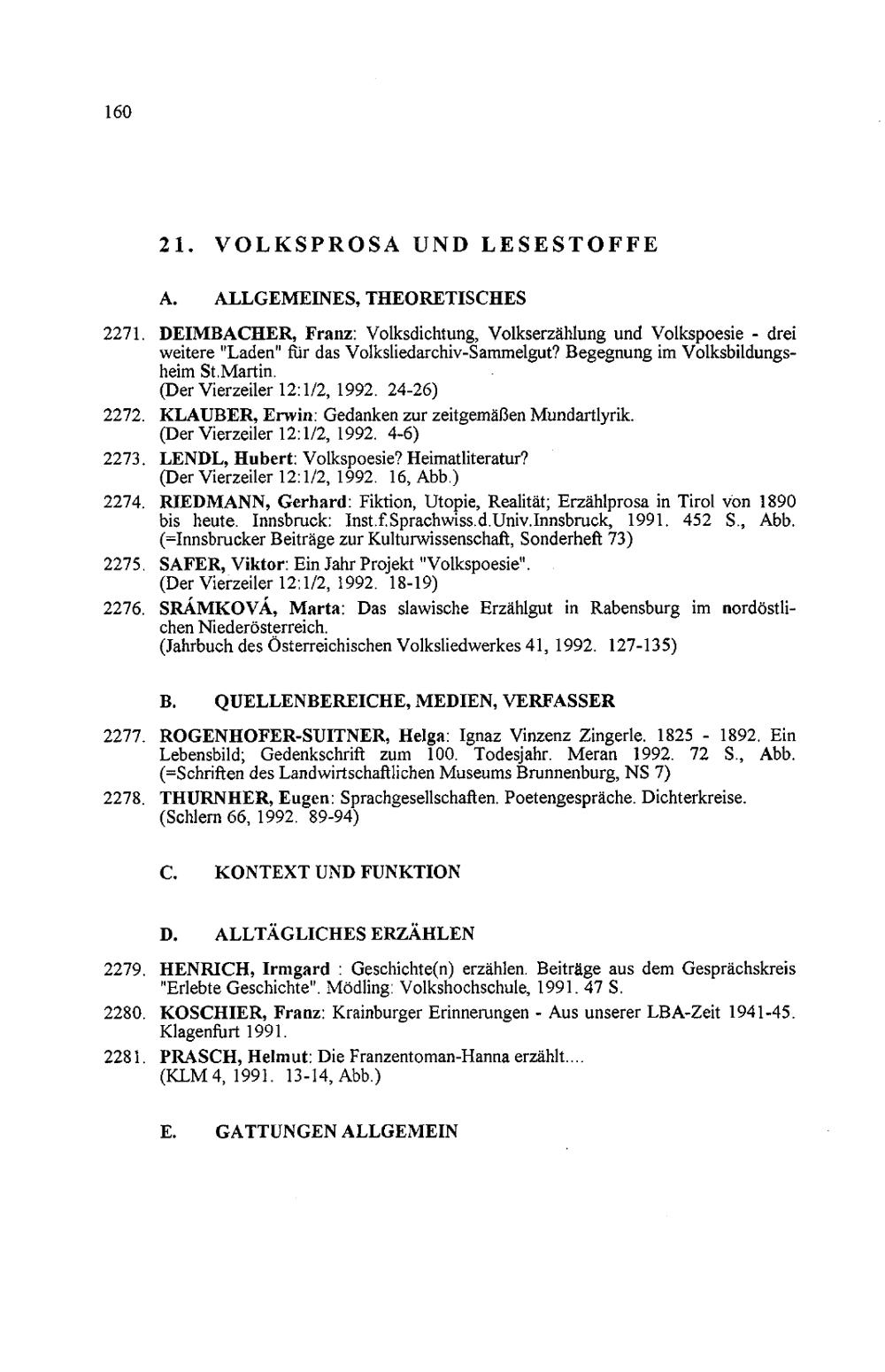 160

21. VOLKSPROSA UND LESESTOFFE

A. ALLGEMEINES, THEORETISCHES

2271. DEIMBACHER, Franz: Volksdichtung, Volkserzählung und Volkspoesie - drei weitere "Laden" für das Volksliedarchiv-Sammelgut? Begegnung im Volksbildungsheim St.Martin.
(Der Vierzeiler 12:1/2, 1992. 24-26)

2272. KLAUBER, Erwin: Gedanken zur zeitgemäßen Mundartlyrik.
(Der Vierzeiler 12:1/2, 1992. 4-6)

2273. LENDL, Hubert: Volkspoesie? Heimatliteratur?
(Der Vierzeiler 12:1/2, 1992. 16, Abb.)

2274. RIEDMANN, Gerhard: Fiktion, Utopie, Realität; Erzählprosa in Tirol von 1890 bis heute. Innsbruck: Inst.f.Sprachwiss.d.Univ.Innsbruck, 1991. 452 S., Abb. (=Innsbrucker Beiträge zur Kulturwissenschaft, Sonderheft 73)

2275. SAFER, Viktor: Ein Jahr Projekt "Volkspoesie".
(Der Vierzeiler 12:1/2, 1992. 18-19)

2276. SRÁMKOVÁ, Marta: Das slawische Erzählgut in Rabensburg im nordöstlichen Niederösterreich.
(Jahrbuch des Österreichischen Volksliedwerkes 41, 1992. 127-135)

B. QUELLENBEREICHE, MEDIEN, VERFASSER

2277. ROGENHOFER-SUITNER, Helga: Ignaz Vinzenz Zingerle. 1825 - 1892. Ein Lebensbild; Gedenkschrift zum 100. Todesjahr. Meran 1992. 72 S., Abb. (=Schriften des Landwirtschaftlichen Museums Brunnenburg, NS 7)

2278. THURNHER, Eugen: Sprachgesellschaften. Poetengespräche. Dichterkreise.
(Schlern 66, 1992. 89-94)

C. KONTEXT UND FUNKTION

D. ALLTÄGLICHES ERZÄHLEN

2279. HENRICH, Irmgard : Geschichte(n) erzählen. Beiträge aus dem Gesprächskreis "Erlebte Geschichte". Mödling: Volkshochschule, 1991. 47 S.

2280. KOSCHIER, Franz: Krainburger Erinnerungen - Aus unserer LBA-Zeit 1941-45. Klagenfurt 1991.

2281. PRASCH, Helmut: Die Franzentoman-Hanna erzählt....
(KLM 4, 1991. 13-14, Abb.)

E. GATTUNGEN ALLGEMEIN